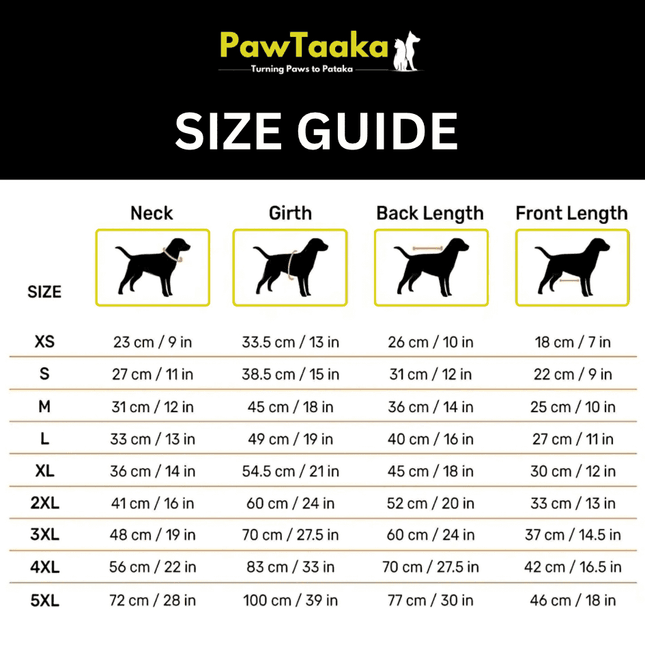 PawTaaka
Turning Paws to Pataka

SIZE GUIDE

| SIZE | Neck | Girth | Back Length | Front Length |
|---|---|---|---|---|
| XS | 23 cm / 9 in | 33.5 cm / 13 in | 26 cm / 10 in | 18 cm / 7 in |
| S | 27 cm / 11 in | 38.5 cm / 15 in | 31 cm / 12 in | 22 cm / 9 in |
| M | 31 cm / 12 in | 45 cm / 18 in | 36 cm / 14 in | 25 cm / 10 in |
| L | 33 cm / 13 in | 49 cm / 19 in | 40 cm / 16 in | 27 cm / 11 in |
| XL | 36 cm / 14 in | 54.5 cm / 21 in | 45 cm / 18 in | 30 cm / 12 in |
| 2XL | 41 cm / 16 in | 60 cm / 24 in | 52 cm / 20 in | 33 cm / 13 in |
| 3XL | 48 cm / 19 in | 70 cm / 27.5 in | 60 cm / 24 in | 37 cm / 14.5 in |
| 4XL | 56 cm / 22 in | 83 cm / 33 in | 70 cm / 27.5 in | 42 cm / 16.5 in |
| 5XL | 72 cm / 28 in | 100 cm / 39 in | 77 cm / 30 in | 46 cm / 18 in |